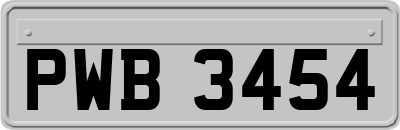 PWB 3454